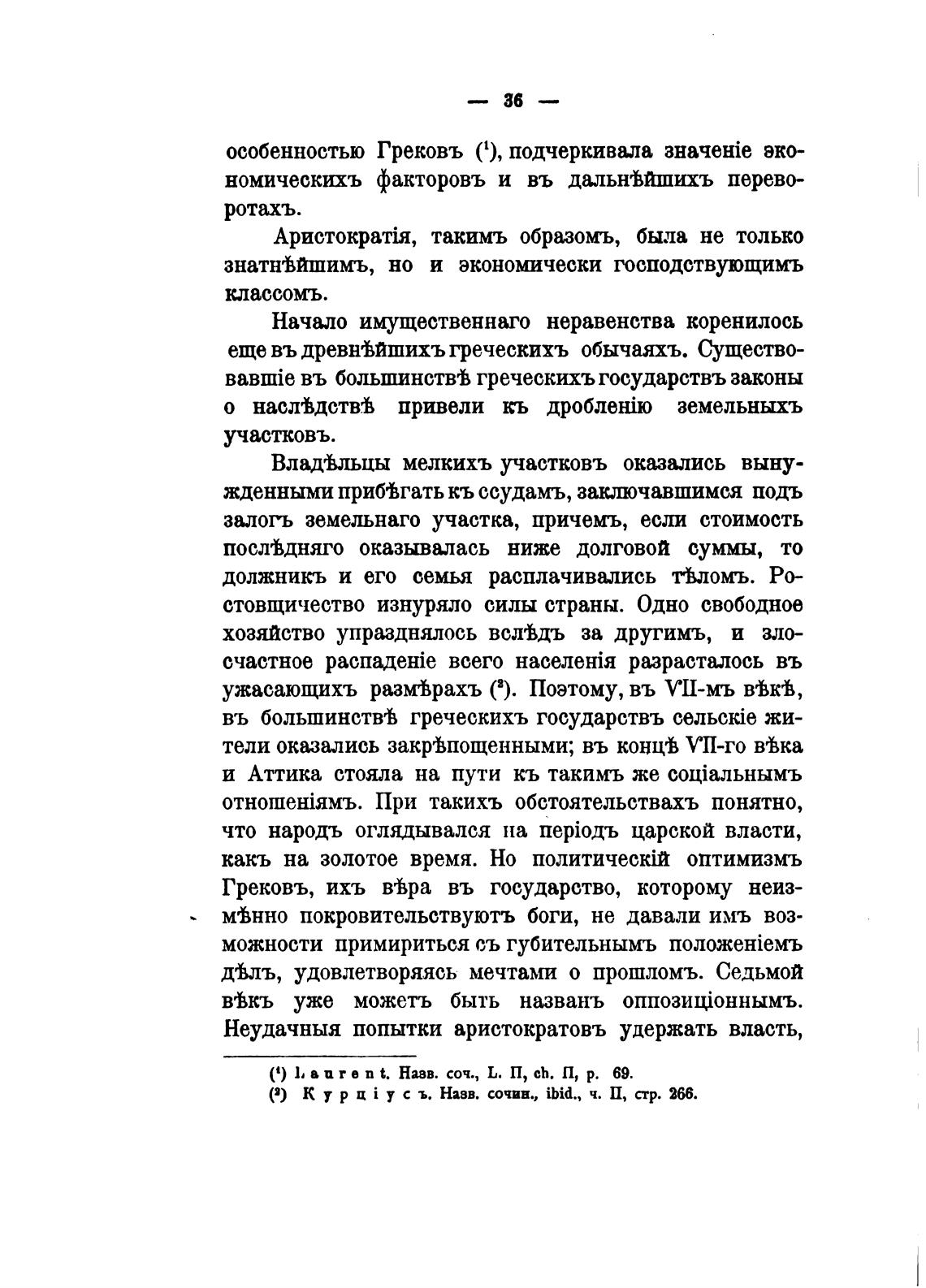 — 36 —

особенностью Грековъ ($^1$), подчеркивала значеніе экономическихъ факторовъ и въ дальнѣйшихъ переворотахъ.

Аристократія, такимъ образомъ, была не только знатнѣйшимъ, но и экономически господствующимъ классомъ.

Начало имущественнаго неравенства коренилось еще въ древнѣйшихъ греческихъ обычаяхъ. Существовавшіе въ большинствѣ греческихъ государствъ законы о наслѣдствѣ привели къ дробленію земельныхъ участковъ.

Владѣльцы мелкихъ участковъ оказались вынужденными прибѣгать къ ссудамъ, заключавшимся подъ залогъ земельнаго участка, причемъ, если стоимость послѣдняго оказывалась ниже долговой суммы, то должникъ и его семья расплачивались тѣломъ. Ростовщичество изнуряло силы страны. Одно свободное хозяйство упразднялось вслѣдъ за другимъ, и злосчастное распаденіе всего населенія разрасталось въ ужасающихъ размѣрахъ ($^2$). Поэтому, въ VII-мъ вѣкѣ, въ большинствѣ греческихъ государствъ сельскіе жители оказались закрѣпощенными; въ концѣ VII-го вѣка и Аттика стояла на пути къ такимъ же соціальнымъ отношеніямъ. При такихъ обстоятельствахъ понятно, что народъ оглядывался на періодъ царской власти, какъ на золотое время. Но политическій оптимизмъ Грековъ, ихъ вѣра въ государство, которому неизмѣнно покровительствуютъ боги, не давали имъ возможности примириться съ губительнымъ положеніемъ дѣлъ, удовлетворяясь мечтами о прошломъ. Седьмой вѣкъ уже можетъ быть названъ оппозиціоннымъ. Неудачныя попытки аристократовъ удержать власть,

($^1$) Laurent. Назв. соч., L. II, ch. II, p. 69.
($^2$) Курціусъ. Назв. сочин., ibid., ч. II, стр. 266.